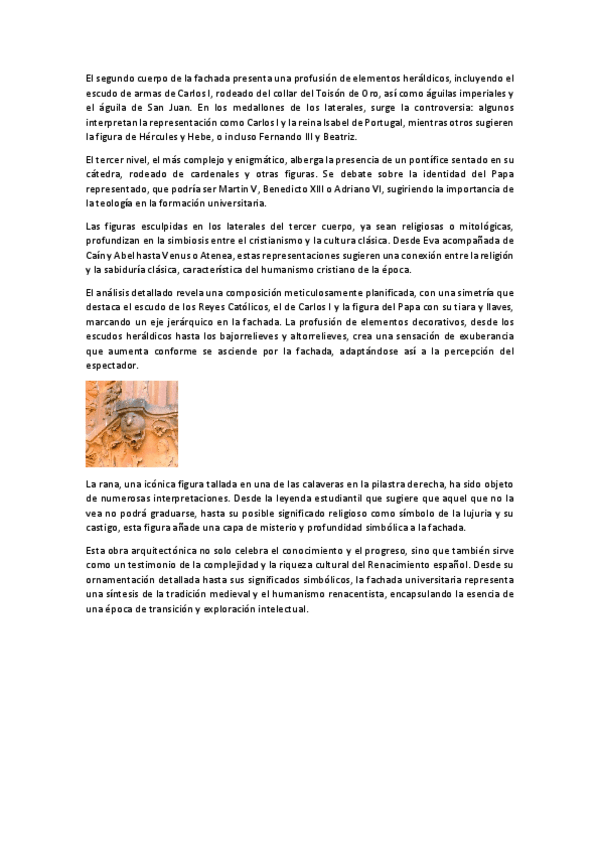 El segundo cuerpo de la fachada presenta una profusión de elementos heráldicos, incluyendo el escudo de armas de Carlos I, rodeado del collar del Toisón de Oro, así como águilas imperiales y el águila de San Juan. En los medallones de los laterales, surge la controversia: algunos interpretan la representación como Carlos I y la reina Isabel de Portugal, mientras otros sugieren la figura de Hércules y Hebe, o incluso Fernando III y Beatriz.

El tercer nivel, el más complejo y enigmático, alberga la presencia de un pontífice sentado en su cátedra, rodeado de cardenales y otras figuras. Se debate sobre la identidad del Papa representado, que podría ser Martín V, Benedicto XIII o Adriano VI, sugiriendo la importancia de la teología en la formación universitaria.

Las figuras esculpidas en los laterales del tercer cuerpo, ya sean religiosas o mitológicas, profundizan en la simbiosis entre el cristianismo y la cultura clásica. Desde Eva acompañada de Caín y Abel hasta Venus o Atenea, estas representaciones sugieren una conexión entre la religión y la sabiduría clásica, característica del humanismo cristiano de la época.

El análisis detallado revela una composición meticulosamente planificada, con una simetría que destaca el escudo de los Reyes Católicos, el de Carlos I y la figura del Papa con su tiara y llaves, marcando un eje jerárquico en la fachada. La profusión de elementos decorativos, desde los escudos heráldicos hasta los bajorrelieves y altorrelieves, crea una sensación de exuberancia que aumenta conforme se asciende por la fachada, adaptándose así a la percepción del espectador.

La rana, una icónica figura tallada en una de las calaveras en la pilastra derecha, ha sido objeto de numerosas interpretaciones. Desde la leyenda estudiantil que sugiere que aquel que no la vea no podrá graduarse, hasta su posible significado religioso como símbolo de la lujuria y su castigo, esta figura añade una capa de misterio y profundidad simbólica a la fachada.

Esta obra arquitectónica no solo celebra el conocimiento y el progreso, sino que también sirve como un testimonio de la complejidad y la riqueza cultural del Renacimiento español. Desde su ornamentación detallada hasta sus significados simbólicos, la fachada universitaria representa una síntesis de la tradición medieval y el humanismo renacentista, encapsulando la esencia de una época de transición y exploración intelectual.